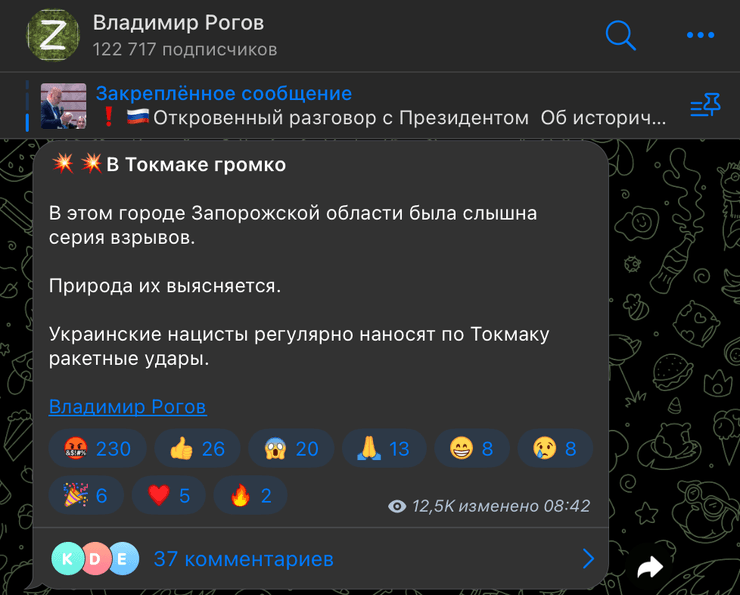 Z
Владимир Рогов
122 717 подписчиков

Закреплённое сообщение
❗ 🇷🇺 Откровенный разговор с Президентом Об историч...

💥 💥 В Токмаке громко

В этом городе Запорожской области была слышна серия взрывов.

Природа их выясняется.

Украинские нацисты регулярно наносят по Токмаку ракетные удары.

Владимир Рогов

🤬 230 👍 26 😱 20 🙏 13 😁 8 😢 8
🎉 6 ❤️ 5 🔥 2

12,5K изменено 08:42

K D E 37 комментариев